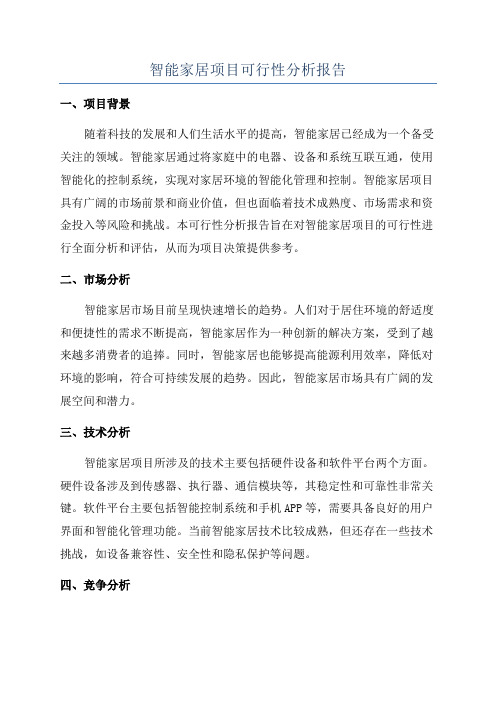 智能家居项目可行性分析报告

一、项目背景

随着科技的发展和人们生活水平的提高，智能家居已经成为一个备受关注的领域。智能家居通过将家庭中的电器、设备和系统互联互通，使用智能化的控制系统，实现对家居环境的智能化管理和控制。智能家居项目具有广阔的市场前景和商业价值，但也面临着技术成熟度、市场需求和资金投入等风险和挑战。本可行性分析报告旨在对智能家居项目的可行性进行全面分析和评估，从而为项目决策提供参考。

二、市场分析

智能家居市场目前呈现快速增长的趋势。人们对于居住环境的舒适度和便捷性的需求不断提高，智能家居作为一种创新的解决方案，受到了越来越多消费者的追捧。同时，智能家居也能够提高能源利用效率，降低对环境的影响，符合可持续发展的趋势。因此，智能家居市场具有广阔的发展空间和潜力。

三、技术分析

智能家居项目所涉及的技术主要包括硬件设备和软件平台两个方面。硬件设备涉及到传感器、执行器、通信模块等，其稳定性和可靠性非常关键。软件平台主要包括智能控制系统和手机APP等，需要具备良好的用户界面和智能化管理功能。当前智能家居技术比较成熟，但还存在一些技术挑战，如设备兼容性、安全性和隐私保护等问题。

四、竞争分析